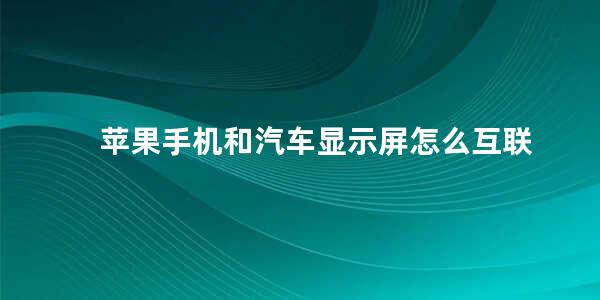 苹果手机和汽车显示屏怎么互联